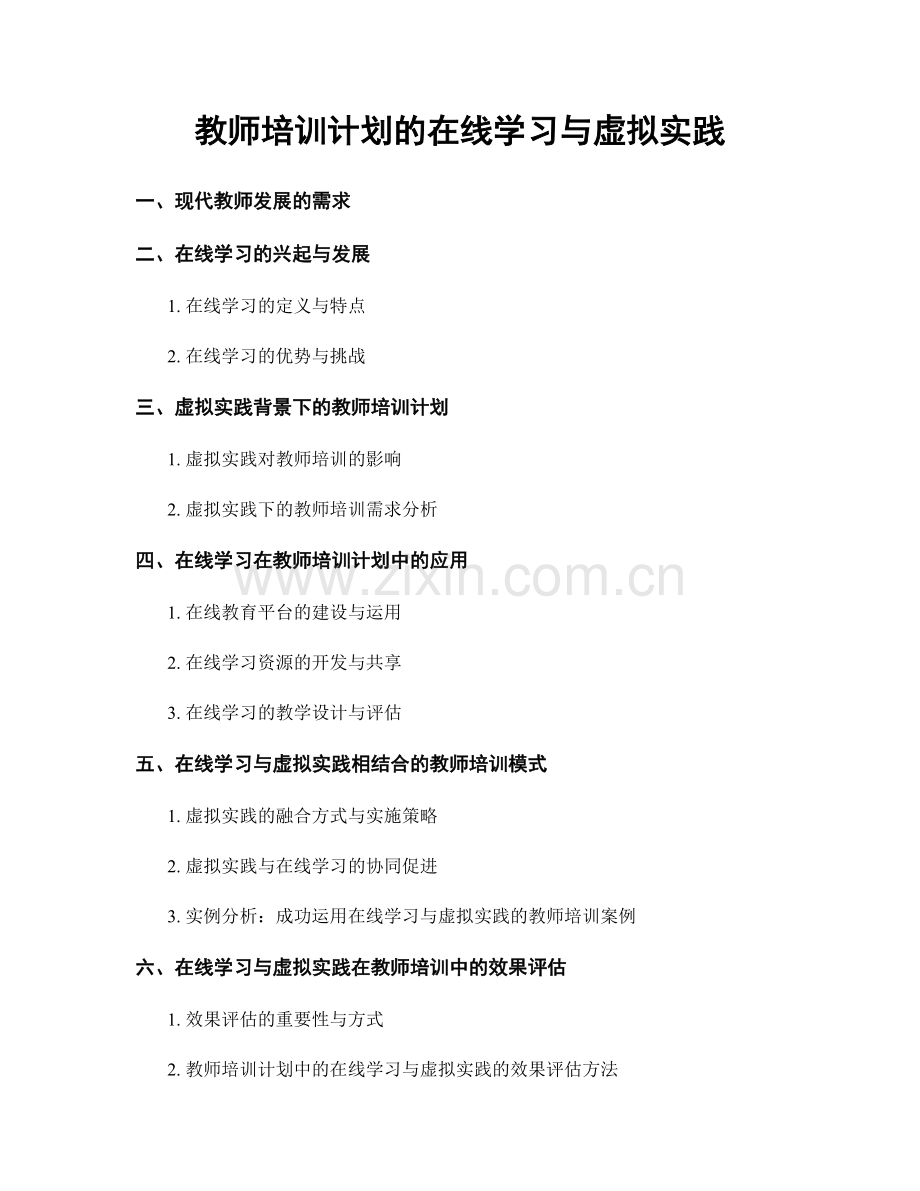 教师培训计划的在线学习与虚拟实践

一、现代教师发展的需求

二、在线学习的兴起与发展

1. 在线学习的定义与特点

2. 在线学习的优势与挑战

三、虚拟实践背景下的教师培训计划

1. 虚拟实践对教师培训的影响

2. 虚拟实践下的教师培训需求分析

四、在线学习在教师培训计划中的应用

www.zixin.com.cn

1. 在线教育平台的建设与运用

2. 在线学习资源的开发与共享

3. 在线学习的教学设计与评估

五、在线学习与虚拟实践相结合的教师培训模式

1. 虚拟实践的融合方式与实施策略

2. 虚拟实践与在线学习的协同促进

3. 实例分析：成功运用在线学习与虚拟实践的教师培训案例

六、在线学习与虚拟实践在教师培训中的效果评估

1. 效果评估的重要性与方式

2. 教师培训计划中的在线学习与虚拟实践的效果评估方法